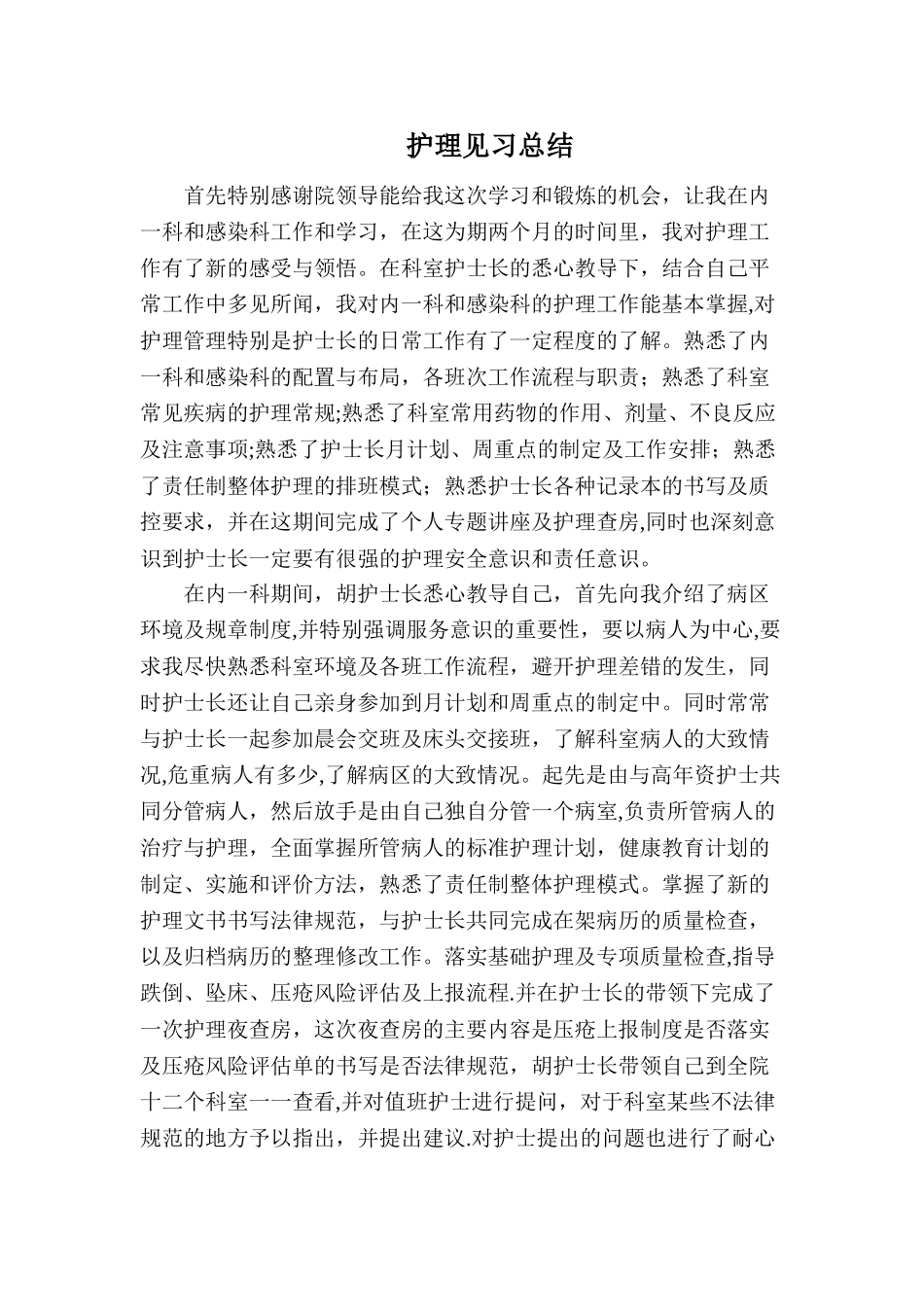 护理见习总结

首先特别感谢院领导能给我这次学习和锻炼的机会，让我在内一科和感染科工作和学习，在这为期两个月的时间里，我对护理工作有了新的感受与领悟。在科室护士长的悉心教导下，结合自己平常工作中多见所闻，我对内一科和感染科的护理工作能基本掌握,对护理管理特别是护士长的日常工作有了一定程度的了解。熟悉了内一科和感染科的配置与布局，各班次工作流程与职责；熟悉了科室常见疾病的护理常规;熟悉了科室常用药物的作用、剂量、不良反应及注意事项;熟悉了护士长月计划、周重点的制定及工作安排；熟悉了责任制整体护理的排班模式；熟悉护士长各种记录本的书写及质控要求，并在这期间完成了个人专题讲座及护理查房,同时也深刻意识到护士长一定要有很强的护理安全意识和责任意识。

在内一科期间，胡护士长悉心教导自己，首先向我介绍了病区环境及规章制度,并特别强调服务意识的重要性，要以病人为中心,要求我尽快熟悉科室环境及各班工作流程，避开护理差错的发生，同时护士长还让自己亲身参加到月计划和周重点的制定中。同时常常与护士长一起参加晨会交班及床头交接班，了解科室病人的大致情况,危重病人有多少,了解病区的大致情况。起先是由与高年资护士共同分管病人，然后放手是由自己独自分管一个病室,负责所管病人的治疗与护理，全面掌握所管病人的标准护理计划，健康教育计划的制定、实施和评价方法，熟悉了责任制整体护理模式。掌握了新的护理文书书写法律规范，与护士长共同完成在架病历的质量检查，以及归档病历的整理修改工作。落实基础护理及专项质量检查,指导跌倒、坠床、压疮风险评估及上报流程.并在护士长的带领下完成了一次护理夜查房，这次夜查房的主要内容是压疮上报制度是否落实及压疮风险评估单的书写是否法律规范，胡护士长带领自己到全院十二个科室一一查看,并对值班护士进行提问，对于科室某些不法律规范的地方予以指出，并提出建议.对护士提出的问题也进行了耐心